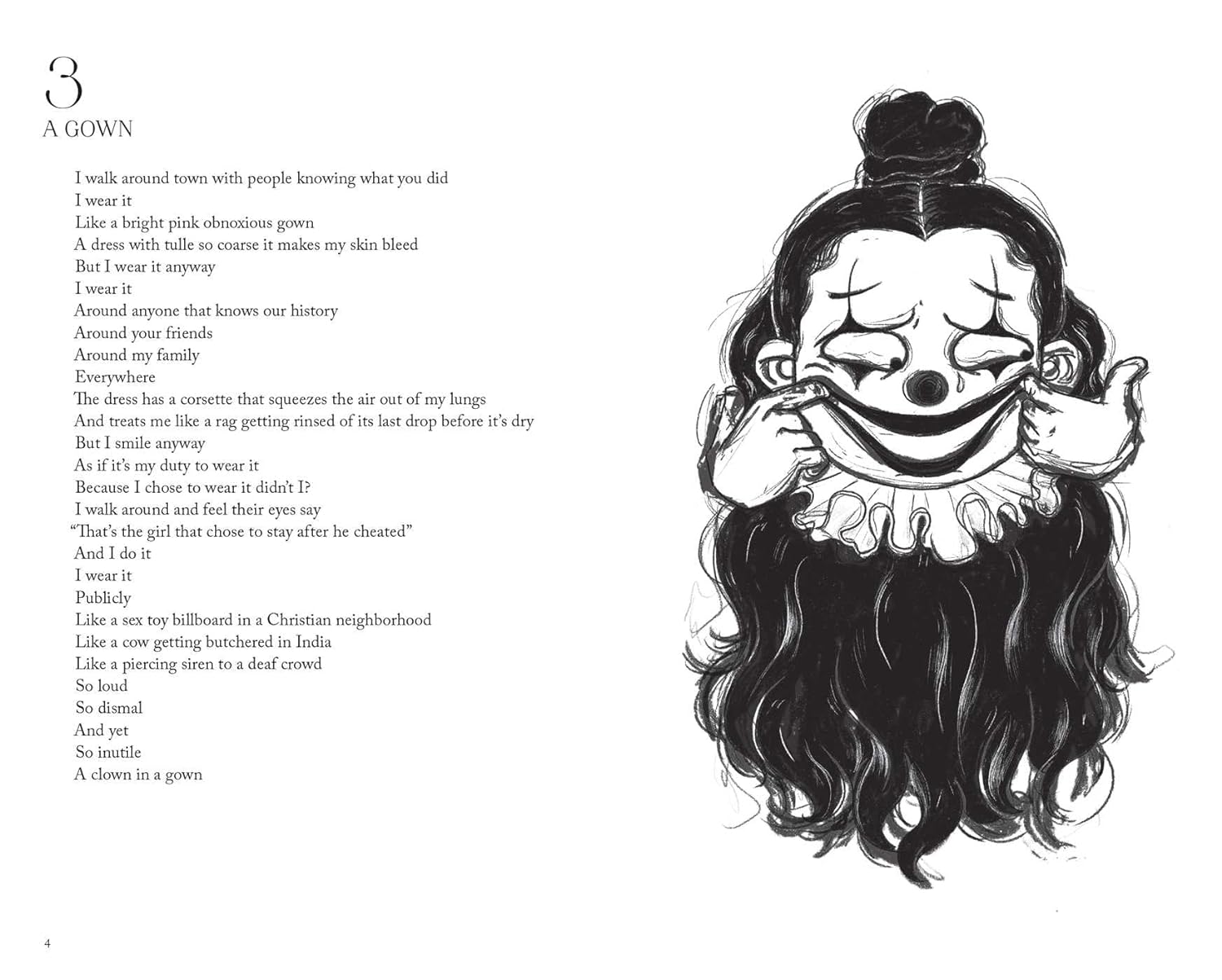 3
A GOWN

I walk around town with people knowing what you did
I wear it
Like a bright pink obnoxious gown
A dress with tulle so coarse it makes my skin bleed
But I wear it anyway
I wear it
Around anyone that knows our history
Around your friends
Around my family
Everywhere
The dress has a corsette that squeezes the air out of my lungs
And treats me like a rag getting rinsed of its last drop before it's dry
But I smile anyway
As if it's my duty to wear it
Because I chose to wear it didn't I?
I walk around and feel their eyes say
"That's the girl that chose to stay after he cheated"
And I do it
I wear it
Publicly
Like a sex toy billboard in a Christian neighborhood
Like a cow getting butchered in India
Like a piercing siren to a deaf crowd
So loud
So dismal
And yet
So inutile
A clown in a gown

4